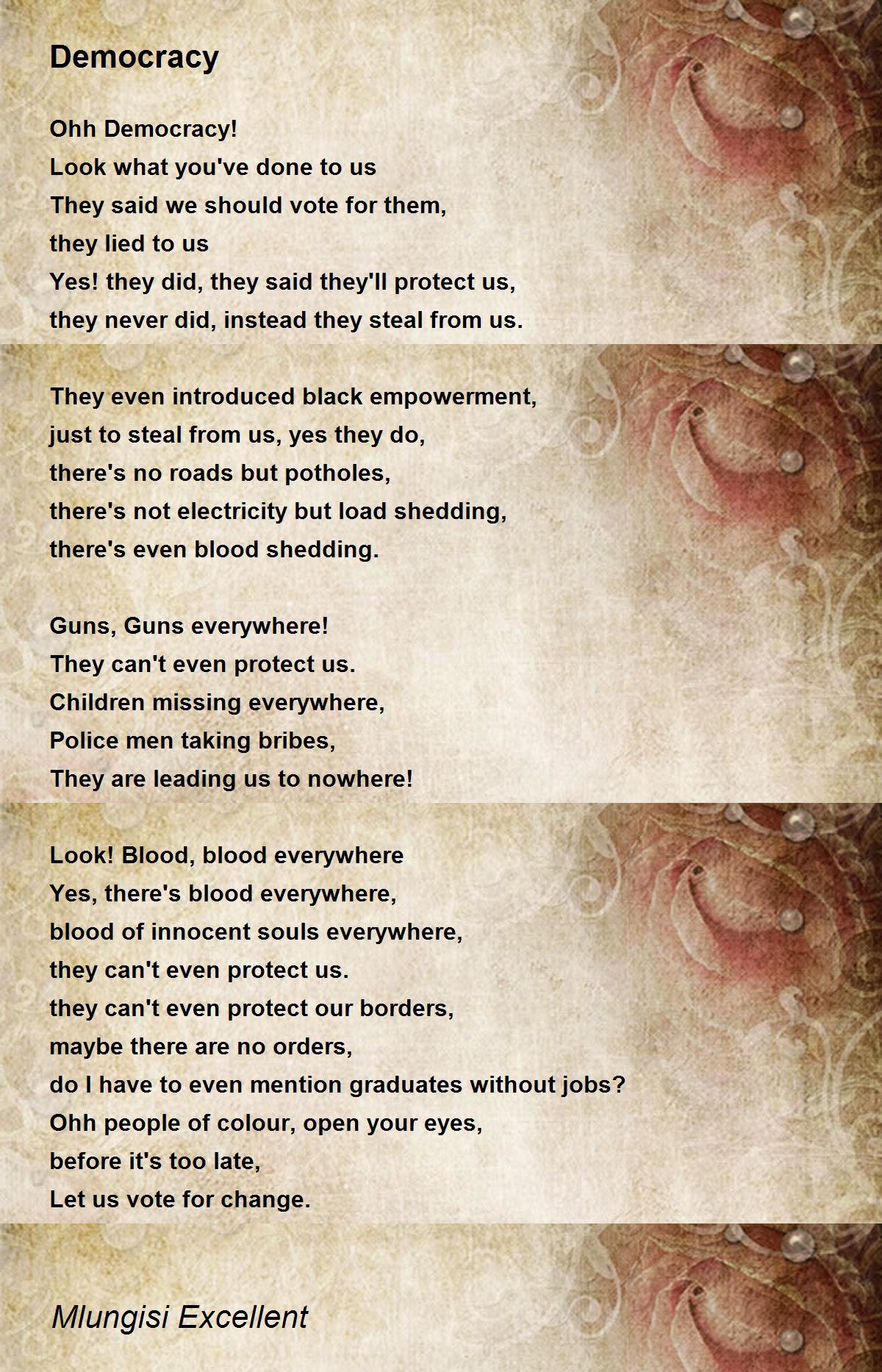 Democracy

Ohh Democracy!
Look what you've done to us
They said we should vote for them,
they lied to us
Yes! they did, they said they'll protect us,
they never did, instead they steal from us.

They even introduced black empowerment,
just to steal from us, yes they do,
there's no roads but potholes,
there's not electricity but load shedding,
there's even blood shedding.

Guns, Guns everywhere!
They can't even protect us.
Children missing everywhere,
Police men taking bribes,
They are leading us to nowhere!

Look! Blood, blood everywhere
Yes, there's blood everywhere,
blood of innocent souls everywhere,
they can't even protect us.
they can't even protect our borders,
maybe there are no orders,
do I have to even mention graduates without jobs?
Ohh people of colour, open your eyes,
before it's too late,
Let us vote for change.

Mlungisi Excellent